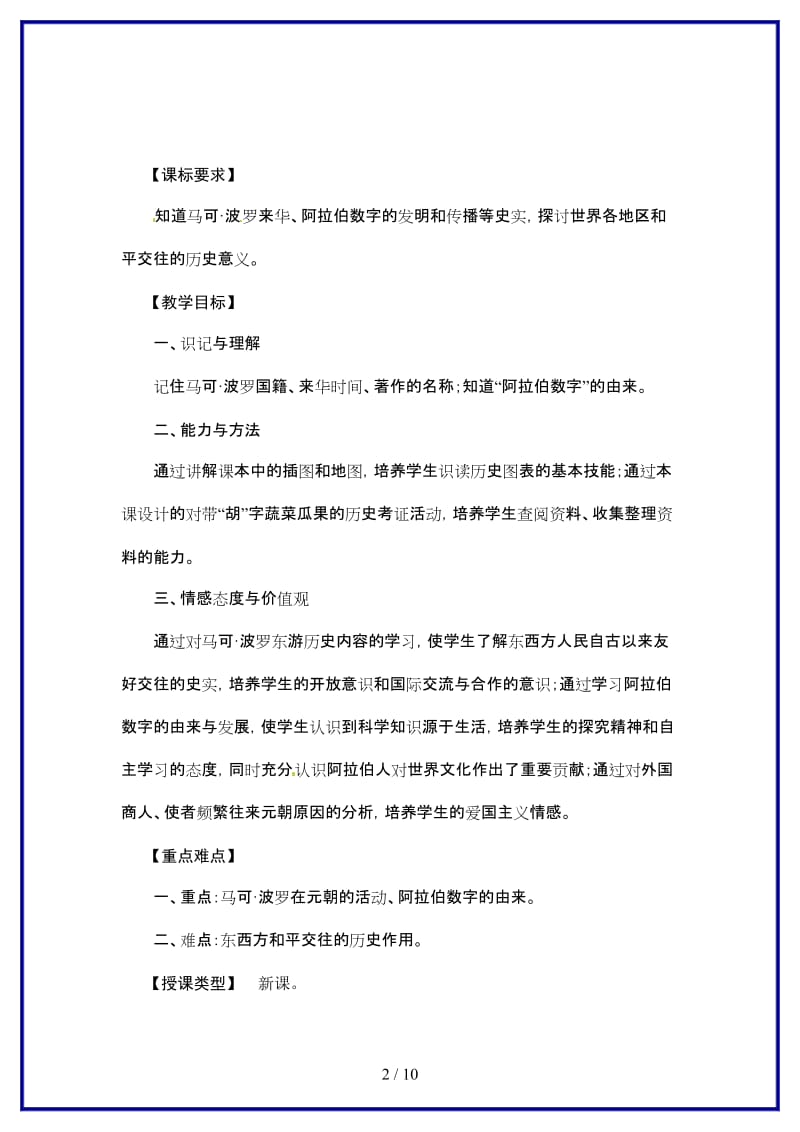 【课标要求】

知道马可·波罗来华、阿拉伯数字的发明和传播等史实，探讨世界各地区和平交往的历史意义。

【教学目标】

一、识记与理解

记住马可·波罗国籍、来华时间、著作的名称；知道“阿拉伯数字”的由来。

二、能力与方法

通过讲解课本中的插图和地图，培养学生识读历史图表的基本技能；通过本课设计的对带“胡”字蔬菜瓜果的历史考证活动，培养学生查阅资料、收集整理资料的能力。

三、情感态度与价值观

通过对马可·波罗东游历史内容的学习，使学生了解东西方人民自古以来友好交往的史实，培养学生的开放意识和国际交流与合作的意识；通过学习阿拉伯数字的由来与发展，使学生认识到科学知识源于生活，培养学生的探究精神和自主学习的态度，同时充分认识阿拉伯人对世界文化作出了重要贡献；通过对外国商人、使者频繁往来元朝原因的分析，培养学生的爱国主义情感。

【重点难点】

一、重点：马可·波罗在元朝的活动、阿拉伯数字的由来。

二、难点：东西方和平交往的历史作用。

【授课类型】 新课。

2 / 10